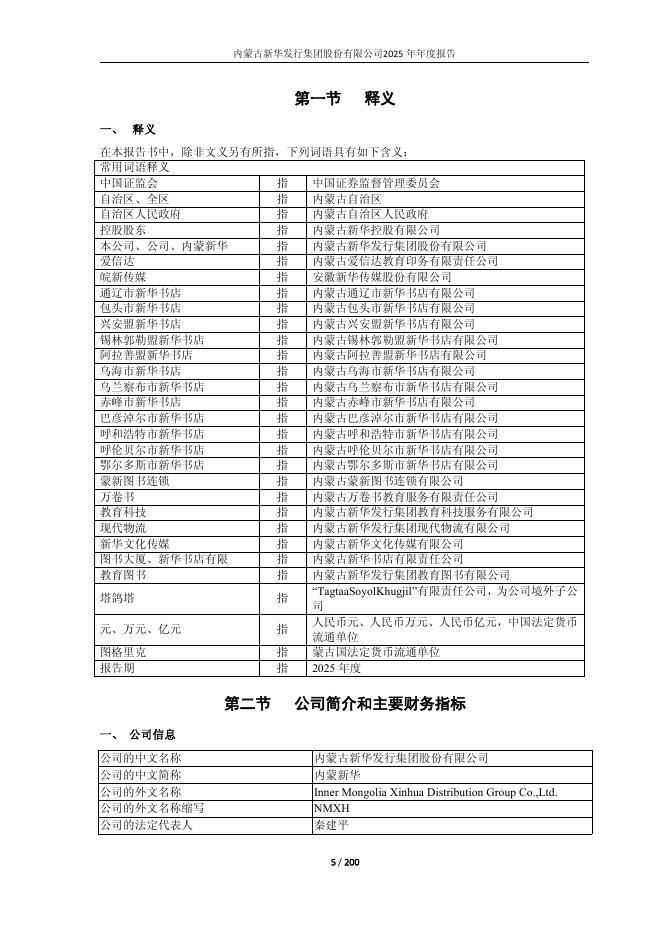 内蒙古新华发行集团股份有限公司2025 年年度报告

第一节 释义

一、 释义

在本报告书中，除非文义另有所指，下列词语具有如下含义：

| 常用词语释义 | | |
|---|---|---|
| 中国证监会 | 指 | 中国证券监督管理委员会 |
| 自治区、全区 | 指 | 内蒙古自治区 |
| 自治区人民政府 | 指 | 内蒙古自治区人民政府 |
| 控股股东 | 指 | 内蒙古新华控股有限公司 |
| 本公司、公司、内蒙新华 | 指 | 内蒙古新华发行集团股份有限公司 |
| 爱信达 | 指 | 内蒙古爱信达教育印务有限责任公司 |
| 皖新传媒 | 指 | 安徽新华传媒股份有限公司 |
| 通辽市新华书店 | 指 | 内蒙古通辽市新华书店有限公司 |
| 包头市新华书店 | 指 | 内蒙古包头市新华书店有限公司 |
| 兴安盟新华书店 | 指 | 内蒙古兴安盟新华书店有限公司 |
| 锡林郭勒盟新华书店 | 指 | 内蒙古锡林郭勒盟新华书店有限公司 |
| 阿拉善盟新华书店 | 指 | 内蒙古阿拉善盟新华书店有限公司 |
| 乌海市新华书店 | 指 | 内蒙古乌海市新华书店有限公司 |
| 乌兰察布市新华书店 | 指 | 内蒙古乌兰察布市新华书店有限公司 |
| 赤峰市新华书店 | 指 | 内蒙古赤峰市新华书店有限公司 |
| 巴彦淖尔市新华书店 | 指 | 内蒙古巴彦淖尔市新华书店有限公司 |
| 呼和浩特市新华书店 | 指 | 内蒙古呼和浩特市新华书店有限公司 |
| 呼伦贝尔市新华书店 | 指 | 内蒙古呼伦贝尔市新华书店有限公司 |
| 鄂尔多斯市新华书店 | 指 | 内蒙古鄂尔多斯市新华书店有限公司 |
| 蒙新图书连锁 | 指 | 内蒙古蒙新图书连锁有限公司 |
| 万卷书 | 指 | 内蒙古万卷书教育服务有限责任公司 |
| 教育科技 | 指 | 内蒙古新华发行集团教育科技服务有限公司 |
| 现代物流 | 指 | 内蒙古新华发行集团现代物流有限公司 |
| 新华文化传媒 | 指 | 内蒙古新华文化传媒有限公司 |
| 图书大厦、新华书店有限 | 指 | 内蒙古新华书店有限责任公司 |
| 教育图书 | 指 | 内蒙古新华发行集团教育图书有限公司 |
| 塔鸽塔 | 指 | “TagtaaSoyolKhugjil”有限责任公司，为公司境外子公司 |
| 元、万元、亿元 | 指 | 人民币元、人民币万元、人民币亿元，中国法定货币流通单位 |
| 图格里克 | 指 | 蒙古国法定货币流通单位 |
| 报告期 | 指 | 2025 年度 |

第二节 公司简介和主要财务指标

一、 公司信息

| 公司的中文名称 | 内蒙古新华发行集团股份有限公司 |
|---|---|
| 公司的中文简称 | 内蒙新华 |
| 公司的外文名称 | Inner Mongolia Xinhua Distribution Group Co.,Ltd. |
| 公司的外文名称缩写 | NMXH |
| 公司的法定代表人 | 秦建平 |

5 / 200